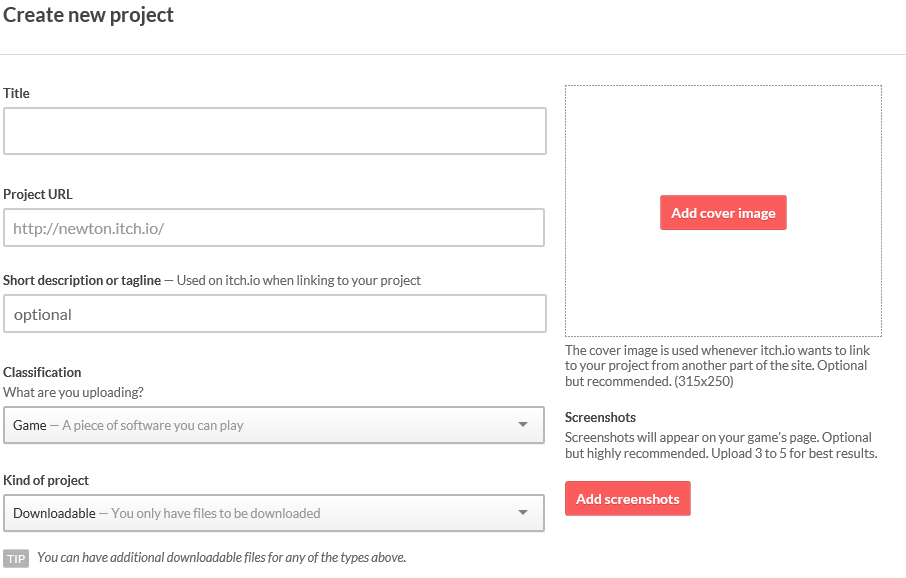 Create new project

Title

Project URL

http://newton.itch.io/

Short description or tagline — Used on itch.io when linking to your project

optional

Classification
What are you uploading?

Game — A piece of software you can play

Kind of project

Downloadable — You only have files to be downloaded

TIP You can have additional downloadable files for any of the types above.

Add cover image

The cover image is used whenever itch.io wants to link to your project from another part of the site. Optional but recommended. (315x250)

Screenshots
Screenshots will appear on your game's page. Optional but highly recommended. Upload 3 to 5 for best results.

Add screenshots